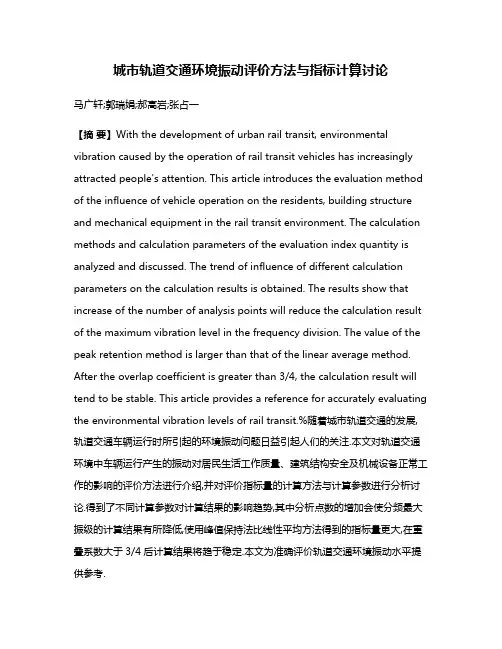 城市轨道交通环境振动评价方法与指标计算讨论

马广轩;郭瑞娟;郝高岩;张占一

【摘 要】With the development of urban rail transit, environmental vibration caused by the operation of rail transit vehicles has increasingly attracted people's attention. This article introduces the evaluation method of the influence of vehicle operation on the residents, building structure and mechanical equipment in the rail transit environment. The calculation methods and calculation parameters of the evaluation index quantity is analyzed and discussed. The trend of influence of different calculation parameters on the calculation results is obtained. The results show that increase of the number of analysis points will reduce the calculation result of the maximum vibration level in the frequency division. The value of the peak retention method is larger than that of the linear average method. After the overlap coefficient is greater than 3/4, the calculation result will tend to be stable. This article provides a reference for accurately evaluating the environmental vibration levels of rail transit.%随着城市轨道交通的发展,轨道交通车辆运行时所引起的环境振动问题日益引起人们的关注.本文对轨道交通环境中车辆运行产生的振动对居民生活工作质量、建筑结构安全及机械设备正常工作的影响的评价方法进行介绍,并对评价指标量的计算方法与计算参数进行分析讨论.得到了不同计算参数对计算结果的影响趋势,其中分析点数的增加会使分频最大振级的计算结果有所降低,使用峰值保持法比线性平均方法得到的指标量更大,在重叠系数大于 3/4 后计算结果将趋于稳定.本文为准确评价轨道交通环境振动水平提供参考.